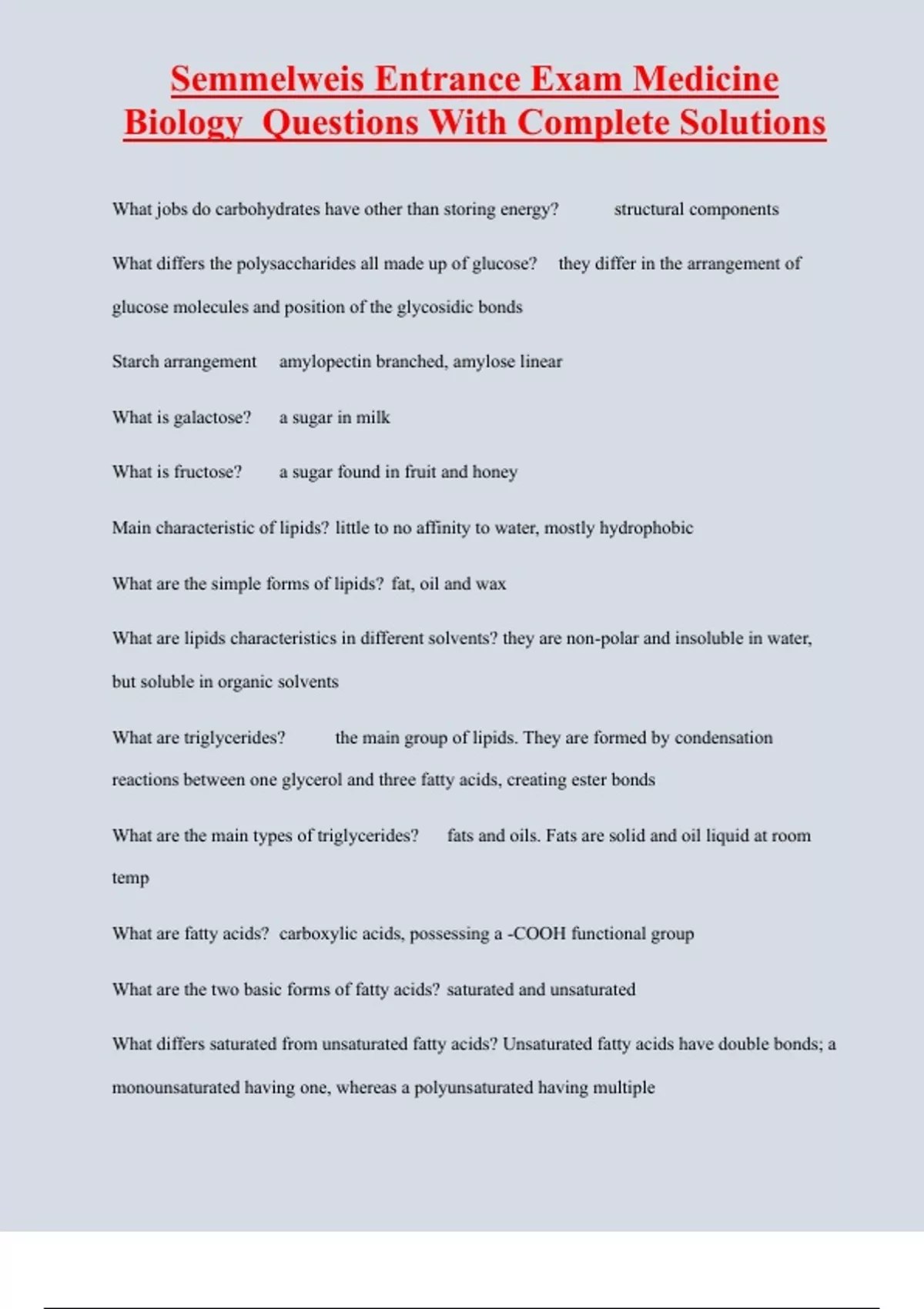 Semmelweis Entrance Exam Medicine Biology Questions With Complete Solutions

What jobs do carbohydrates have other than storing energy? structural components

What differs the polysaccharides all made up of glucose? they differ in the arrangement of glucose molecules and position of the glycosidic bonds

Starch arrangement amylopectin branched, amylose linear

What is galactose? a sugar in milk

What is fructose? a sugar found in fruit and honey

Main characteristic of lipids? little to no affinity to water, mostly hydrophobic

What are the simple forms of lipids? fat, oil and wax

What are lipids characteristics in different solvents? they are non-polar and insoluble in water, but soluble in organic solvents

What are triglycerides? the main group of lipids. They are formed by condensation reactions between one glycerol and three fatty acids, creating ester bonds

What are the main types of triglycerides? fats and oils. Fats are solid and oil liquid at room temp

What are fatty acids? carboxylic acids, possessing a -COOH functional group

What are the two basic forms of fatty acids? saturated and unsaturated

What differs saturated from unsaturated fatty acids? Unsaturated fatty acids have double bonds; a monounsaturated having one, whereas a polyunsaturated having multiple